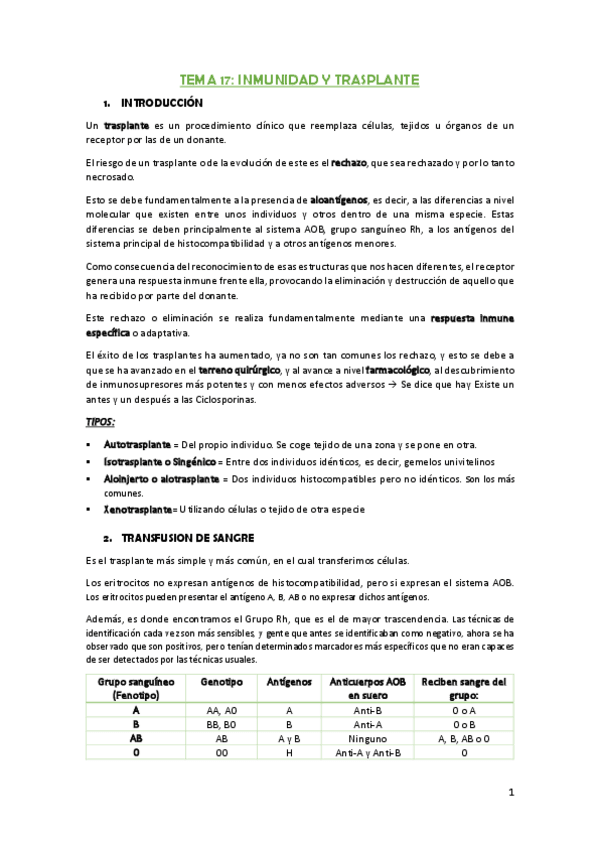 TEMA 17: INMUNIDAD Y TRASPLANTE

1. INTRODUCCIÓN

Un trasplante es un procedimiento clínico que reemplaza células, tejidos u órganos de un receptor por las de un donante.

El riesgo de un trasplante o de la evolución de este es el rechazo, que sea rechazado y por lo tanto necrosado.

Esto se debe fundamentalmente a la presencia de aloantígenos, es decir, a las diferencias a nivel molecular que existen entre unos individuos y otros dentro de una misma especie. Estas diferencias se deben principalmente al sistema AOB, grupo sanguíneo Rh, a los antígenos del sistema principal de histocompatibilidad y a otros antígenos menores.

Como consecuencia del reconocimiento de esas estructuras que nos hacen diferentes, el receptor genera una respuesta inmune frente ella, provocando la eliminación y destrucción de aquello que ha recibido por parte del donante.

Este rechazo o eliminación se realiza fundamentalmente mediante una respuesta inmune específica o adaptativa.

El éxito de los trasplantes ha aumentado, ya no son tan comunes los rechazo, y esto se debe a que se ha avanzado en el terreno quirúrgico, y al avance a nivel farmacológico, al descubrimiento de inmunosupresores más potentes y con menos efectos adversos → Se dice que hay Existe un antes y un después a las Ciclosporinas.

TIPOS:

▪ Autotrasplante = Del propio individuo. Se coge tejido de una zona y se pone en otra.
▪ Isotrasplante o Singénico = Entre dos individuos idénticos, es decir, gemelos univitelinos
▪ Aloinjerto o alotrasplante = Dos individuos histocompatibles pero no idénticos. Son los más comunes.
▪ Xenotrasplante= Utilizando células o tejido de otra especie

2. TRANSFUSION DE SANGRE

Es el trasplante más simple y más común, en el cual transferimos células.

Los eritrocitos no expresan antígenos de histocompatibilidad, pero si expresan el sistema AOB. Los eritrocitos pueden presentar el antígeno A, B, AB o no expresar dichos antígenos.

Además, es donde encontramos el Grupo Rh, que es el de mayor trascendencia. Las técnicas de identificación cada vez son más sensibles, y gente que antes se identificaban como negativo, ahora se ha observado que son positivos, pero tenían determinados marcadores más específicos que no eran capaces de ser detectados por las técnicas usuales.

| Grupo sanguíneo (Fenotipo) | Genotipo | Antígenos | Anticuerpos AOB en suero | Reciben sangre del grupo: |
|---|---|---|---|---|
| A | AA, A0 | A | Anti-B | 0 o A |
| B | BB, B0 | B | Anti-A | 0 o B |
| AB | AB | A y B | Ninguno | A, B, AB o 0 |
| 0 | 00 | H | Anti-A y Anti-B | 0 |

1